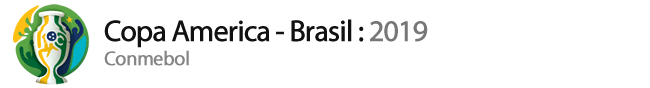 Copa America - Brasil : 2019
Conmebol